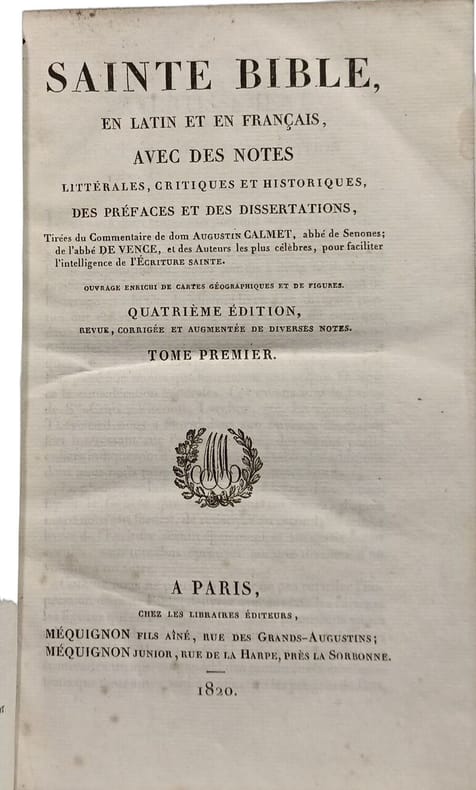 SAINTE BIBLE,

EN LATIN ET EN FRANÇAIS,

AVEC DES NOTES

LITTÉRALES, CRITIQUES ET HISTORIQUES,

DES PRÉFACES ET DES DISSERTATIONS,

Tirées du Commentaire de dom AUGUSTIN CALMET, abbé de Senones; de l'abbé DE VENCE, et des Auteurs les plus célèbres, pour faciliter l'intelligence de l'ÉCRITURE SAINTE.

OUVRAGE ENRICHI DE CARTES GÉOGRAPHIQUES ET DE FIGURES.

QUATRIÈME ÉDITION,

REVUE, CORRIGÉE ET AUGMENTÉE DE DIVERSES NOTES.

TOME PREMIER.

A PARIS,

CHEZ LES LIBRAIRES ÉDITEURS,

MÉQUIGNON FILS AÎNÉ, RUE DES GRANDS-AUGUSTINS;
MÉQUIGNON JUNIOR, RUE DE LA HARPE, PRÈS LA SORBONNE.

1820.